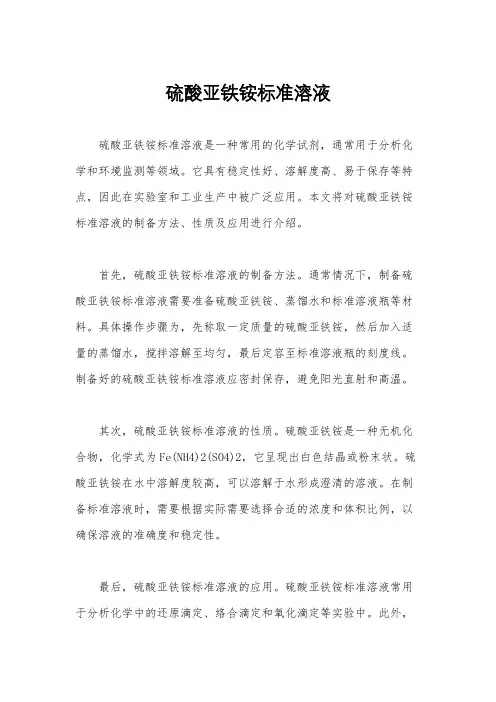 硫酸亚铁铵标准溶液

硫酸亚铁铵标准溶液是一种常用的化学试剂，通常用于分析化学和环境监测等领域。它具有稳定性好、溶解度高、易于保存等特点，因此在实验室和工业生产中被广泛应用。本文将对硫酸亚铁铵标准溶液的制备方法、性质及应用进行介绍。

首先，硫酸亚铁铵标准溶液的制备方法。通常情况下，制备硫酸亚铁铵标准溶液需要准备硫酸亚铁铵、蒸馏水和标准溶液瓶等材料。具体操作步骤为，先称取一定质量的硫酸亚铁铵，然后加入适量的蒸馏水，搅拌溶解至均匀，最后定容至标准溶液瓶的刻度线。制备好的硫酸亚铁铵标准溶液应密封保存，避免阳光直射和高温。

其次，硫酸亚铁铵标准溶液的性质。硫酸亚铁铵是一种无机化合物，化学式为Fe(NH4)2(SO4)2，它呈现出白色结晶或粉末状。硫酸亚铁铵在水中溶解度较高，可以溶解于水形成澄清的溶液。在制备标准溶液时，需要根据实际需要选择合适的浓度和体积比例，以确保溶液的准确度和稳定性。

最后，硫酸亚铁铵标准溶液的应用。硫酸亚铁铵标准溶液常用于分析化学中的还原滴定、络合滴定和氧化滴定等实验中。此外，